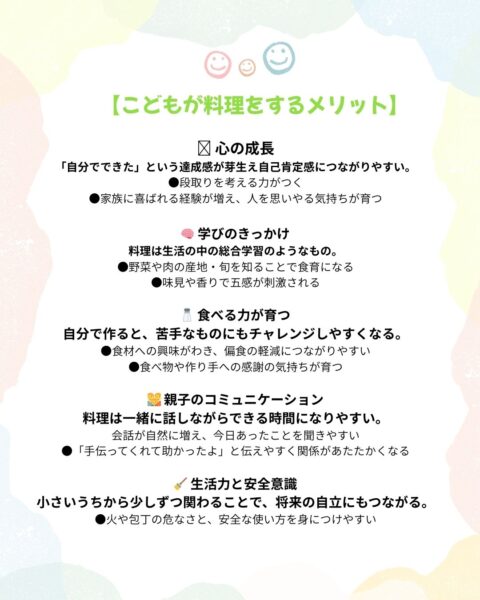 【こどもが料理をするメリット】

心の成長
「自分でできた」という達成感が芽生え自己肯定感につながりやすい。
●段取りを考える力がつく
●家族に喜ばれる経験が増え、人を思いやる気持ちが育つ

学びのきっかけ
料理は生活の中の総合学習のようなもの。
●野菜や肉の産地・旬を知ることで食育になる
●味見や香りで五感が刺激される

食べる力が育つ
自分で作ると、苦手なものにもチャレンジしやすくなる。
●食材への興味がわき、偏食の軽減につながりやすい
●食べ物や作り手への感謝の気持ちが育つ

親子のコミュニケーション
料理は一緒に話しながらできる時間になりやすい。
会話が自然に増え、今日あったことを聞きやすい
●「手伝ってくれて助かったよ」と伝えやすく関係があたたかくなる

生活力と安全意識
小さいうちから少しずつ関わることで、将来の自立にもつながる。
●火や包丁の危なさと、安全な使い方を身につけやすい